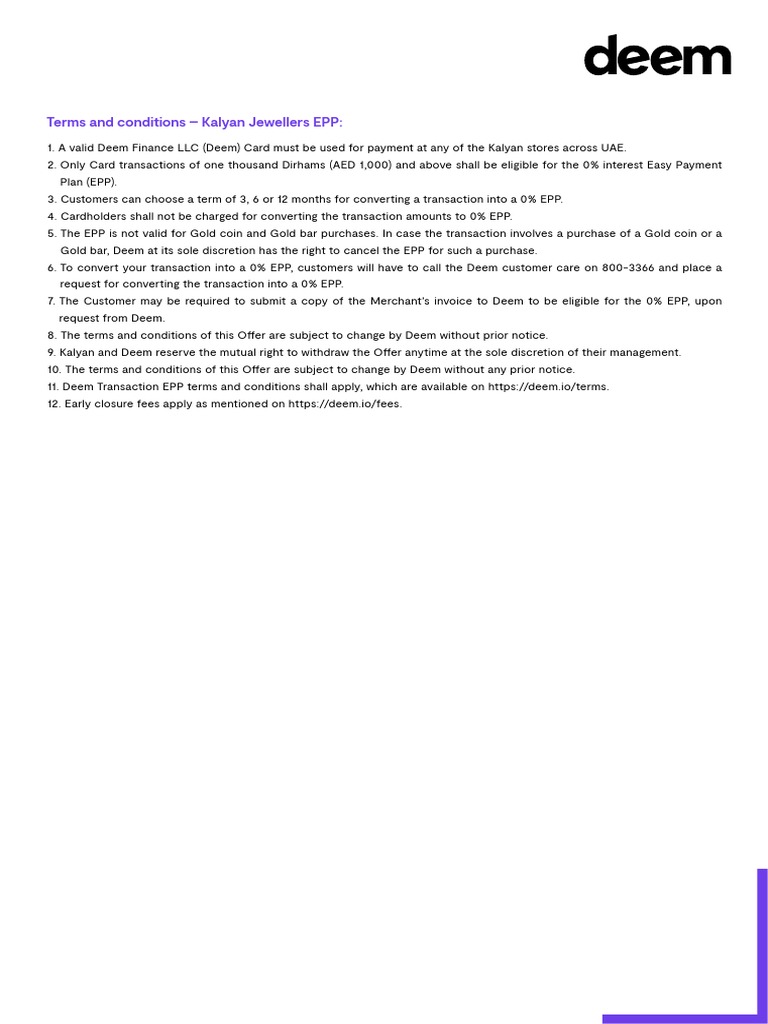 deem

Terms and conditions – Kalyan Jewellers EPP:

1. A valid Deem Finance LLC (Deem) Card must be used for payment at any of the Kalyan stores across UAE.
2. Only Card transactions of one thousand Dirhams (AED 1,000) and above shall be eligible for the 0% interest Easy Payment Plan (EPP).
3. Customers can choose a term of 3, 6 or 12 months for converting a transaction into a 0% EPP.
4. Cardholders shall not be charged for converting the transaction amounts to 0% EPP.
5. The EPP is not valid for Gold coin and Gold bar purchases. In case the transaction involves a purchase of a Gold coin or a Gold bar, Deem at its sole discretion has the right to cancel the EPP for such a purchase.
6. To convert your transaction into a 0% EPP, customers will have to call the Deem customer care on 800-3366 and place a request for converting the transaction into a 0% EPP.
7. The Customer may be required to submit a copy of the Merchant's invoice to Deem to be eligible for the 0% EPP, upon request from Deem.
8. The terms and conditions of this Offer are subject to change by Deem without prior notice.
9. Kalyan and Deem reserve the mutual right to withdraw the Offer anytime at the sole discretion of their management.
10. The terms and conditions of this Offer are subject to change by Deem without any prior notice.
11. Deem Transaction EPP terms and conditions shall apply, which are available on https://deem.io/terms.
12. Early closure fees apply as mentioned on https://deem.io/fees.